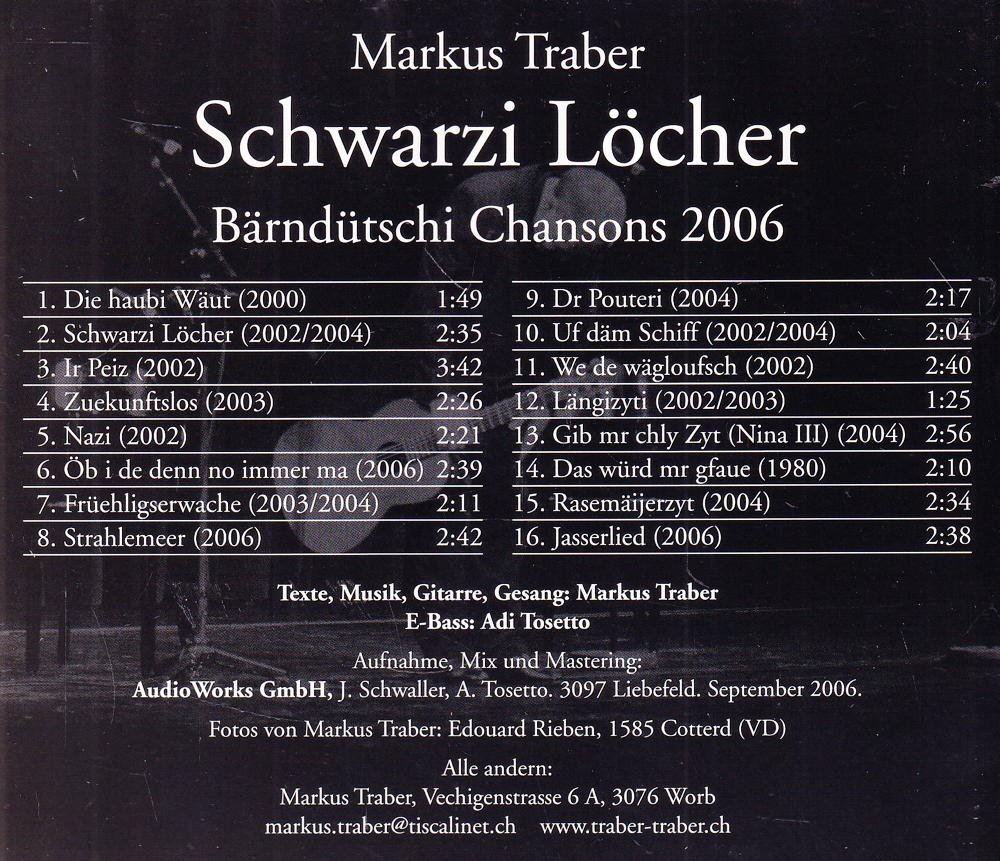 Markus Traber

Schwarzi Löcher

Bärndütschi Chansons 2006

1. Die haubi Wäut (2000) 1:49
2. Schwarzi Löcher (2002/2004) 2:35
3. Ir Peiz (2002) 3:42
4. Zuekunftslos (2003) 2:26
5. Nazi (2002) 2:21
6. Öb i de denn no immer ma (2006) 2:39
7. Früehligserwache (2003/2004) 2:11
8. Strahlemeer (2006) 2:42

9. Dr Pouteri (2004) 2:17
10. Uf däm Schiff (2002/2004) 2:04
11. We de wägloufsch (2002) 2:40
12. Längizyti (2002/2003) 1:25
13. Gib mr chly Zyt (Nina III) (2004) 2:56
14. Das würd mr gfaue (1980) 2:10
15. Rasemäijerzyt (2004) 2:34
16. Jasserlied (2006) 2:38

Texte, Musik, Gitarre, Gesang: Markus Traber
E-Bass: Adi Tosetto

Aufnahme, Mix und Mastering:
AudioWorks GmbH, J. Schwaller, A. Tosetto. 3097 Liebefeld. September 2006.

Fotos von Markus Traber: Edouard Rieben, 1585 Cotterd (VD)

Alle andern:
Markus Traber, Vechigenstrasse 6 A, 3076 Worb
markus.traber@tiscalinet.ch www.traber-traber.ch